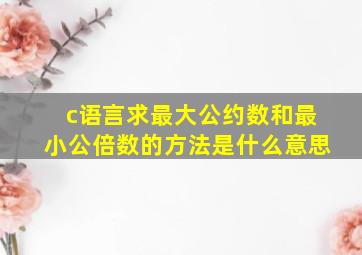 c语言求最大公约数和最小公倍数的方法是什么意思